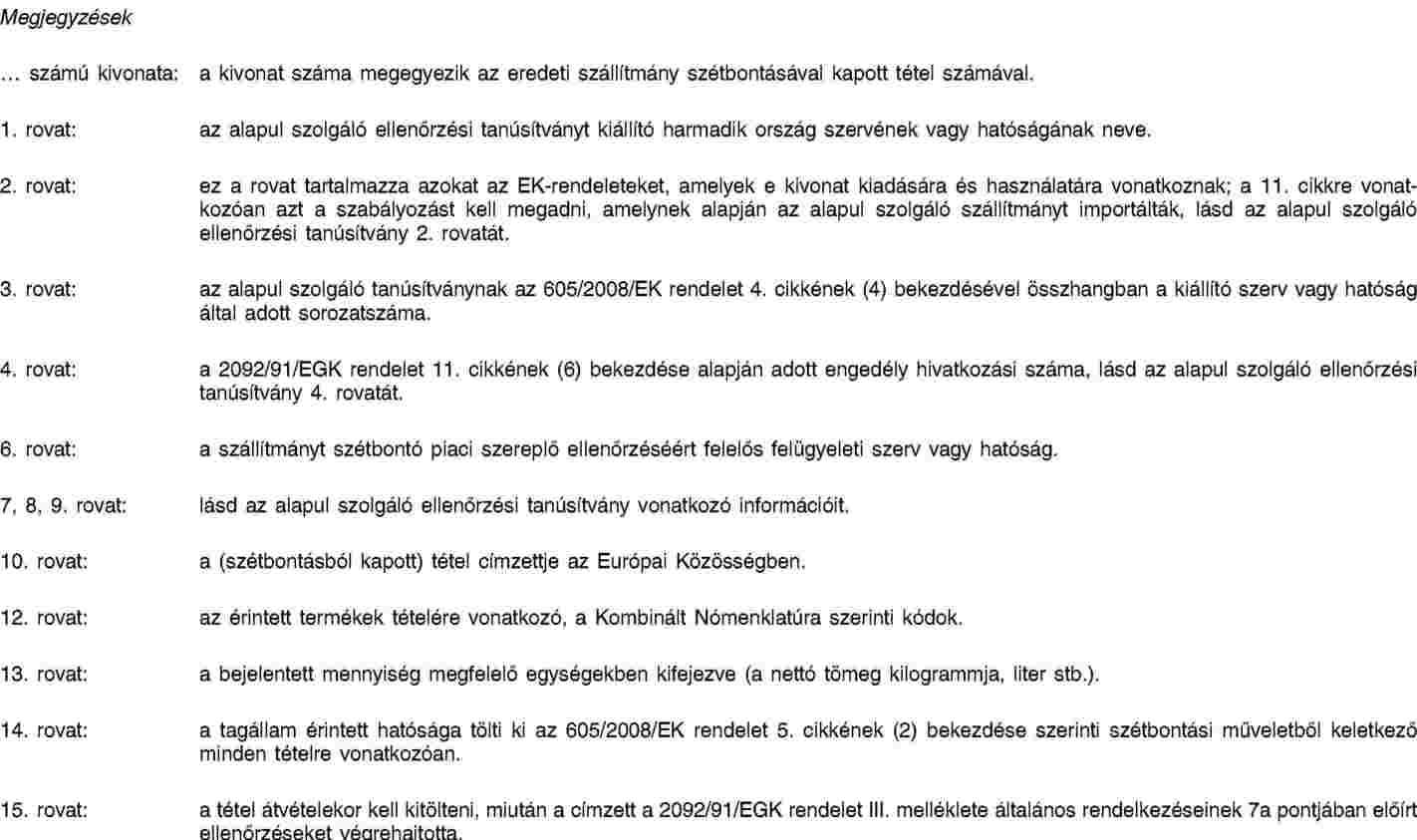 Megjegyzések

… számú kivonata: a kivonat száma megegyezik az eredeti szállítmány szétbontásával kapott tétel számával.

1. rovat: az alapul szolgáló ellenőrzési tanúsítványt kiállító harmadik ország szervének vagy hatóságának neve.

2. rovat: ez a rovat tartalmazza azokat az EK-rendeleteket, amelyek e kivonat kiadására és használatára vonatkoznak; a 11. cikkre vonatkozóan azt a szabályozást kell megadni, amelynek alapján az alapul szolgáló szállítmányt importálták, lásd az alapul szolgáló ellenőrzési tanúsítvány 2. rovatát.

3. rovat: az alapul szolgáló tanúsítványnak az 605/2008/EK rendelet 4. cikkének (4) bekezdésével összhangban a kiállító szerv vagy hatóság által adott sorozatszáma.

4. rovat: a 2092/91/EGK rendelet 11. cikkének (6) bekezdése alapján adott engedély hivatkozási száma, lásd az alapul szolgáló ellenőrzési tanúsítvány 4. rovatát.

6. rovat: a szállítmányt szétbontó piaci szereplő ellenőrzéséért felelős felügyeleti szerv vagy hatóság.

7, 8, 9. rovat: lásd az alapul szolgáló ellenőrzési tanúsítvány vonatkozó információit.

10. rovat: a (szétbontásból kapott) tétel címzettje az Európai Közösségben.

12. rovat: az érintett termékek tételére vonatkozó, a Kombinált Nómenklatúra szerinti kódok.

13. rovat: a bejelentett mennyiség megfelelő egységekben kifejezve (a nettó tömeg kilogrammja, liter stb.).

14. rovat: a tagállam érintett hatósága tölti ki az 605/2008/EK rendelet 5. cikkének (2) bekezdése szerinti szétbontási műveletből keletkező minden tételre vonatkozóan.

15. rovat: a tétel átvételekor kell kitölteni, miután a címzett a 2092/91/EGK rendelet III. melléklete általános rendelkezéseinek 7a pontjában előírt ellenőrzéseket végrehajtotta.